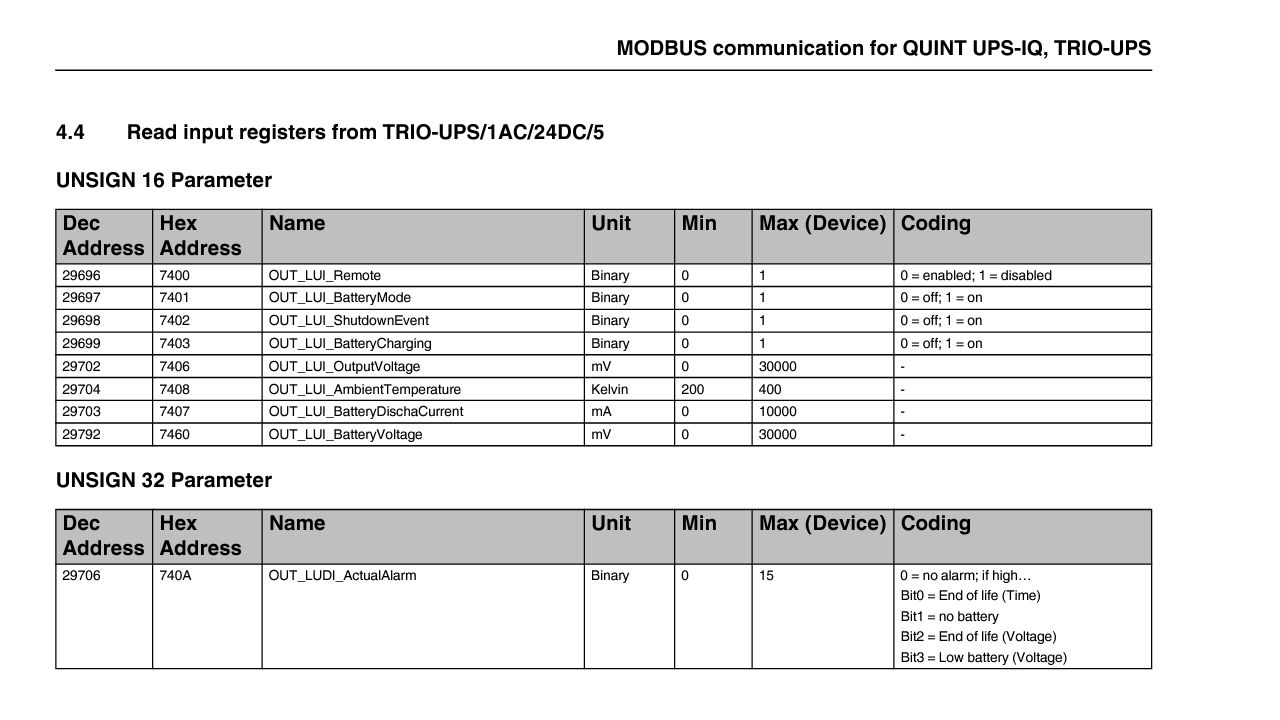 MODBUS communication for QUINT UPS-IQ, TRIO-UPS

4.4 Read input registers from TRIO-UPS/1AC/24DC/5

UNSIGN 16 Parameter

| Dec Address | Hex Address | Name | Unit | Min | Max (Device) | Coding |
|---|---|---|---|---|---|---|
| 29696 | 7400 | OUT_LUI_Remote | Binary | 0 | 1 | 0 = enabled; 1 = disabled |
| 29697 | 7401 | OUT_LUI_BatteryMode | Binary | 0 | 1 | 0 = off; 1 = on |
| 29698 | 7402 | OUT_LUI_ShutdownEvent | Binary | 0 | 1 | 0 = off; 1 = on |
| 29699 | 7403 | OUT_LUI_BatteryCharging | Binary | 0 | 1 | 0 = off; 1 = on |
| 29702 | 7406 | OUT_LUI_OutputVoltage | mV | 0 | 30000 | - |
| 29704 | 7408 | OUT_LUI_AmbientTemperature | Kelvin | 200 | 400 | - |
| 29703 | 7407 | OUT_LUI_BatteryDischaCurrent | mA | 0 | 10000 | - |
| 29792 | 7460 | OUT_LUI_BatteryVoltage | mV | 0 | 30000 | - |

UNSIGN 32 Parameter

| Dec Address | Hex Address | Name | Unit | Min | Max (Device) | Coding |
|---|---|---|---|---|---|---|
| 29706 | 740A | OUT_LUDI_ActualAlarm | Binary | 0 | 15 | 0 = no alarm; if high… Bit0 = End of life (Time) Bit1 = no battery Bit2 = End of life (Voltage) Bit3 = Low battery (Voltage) |